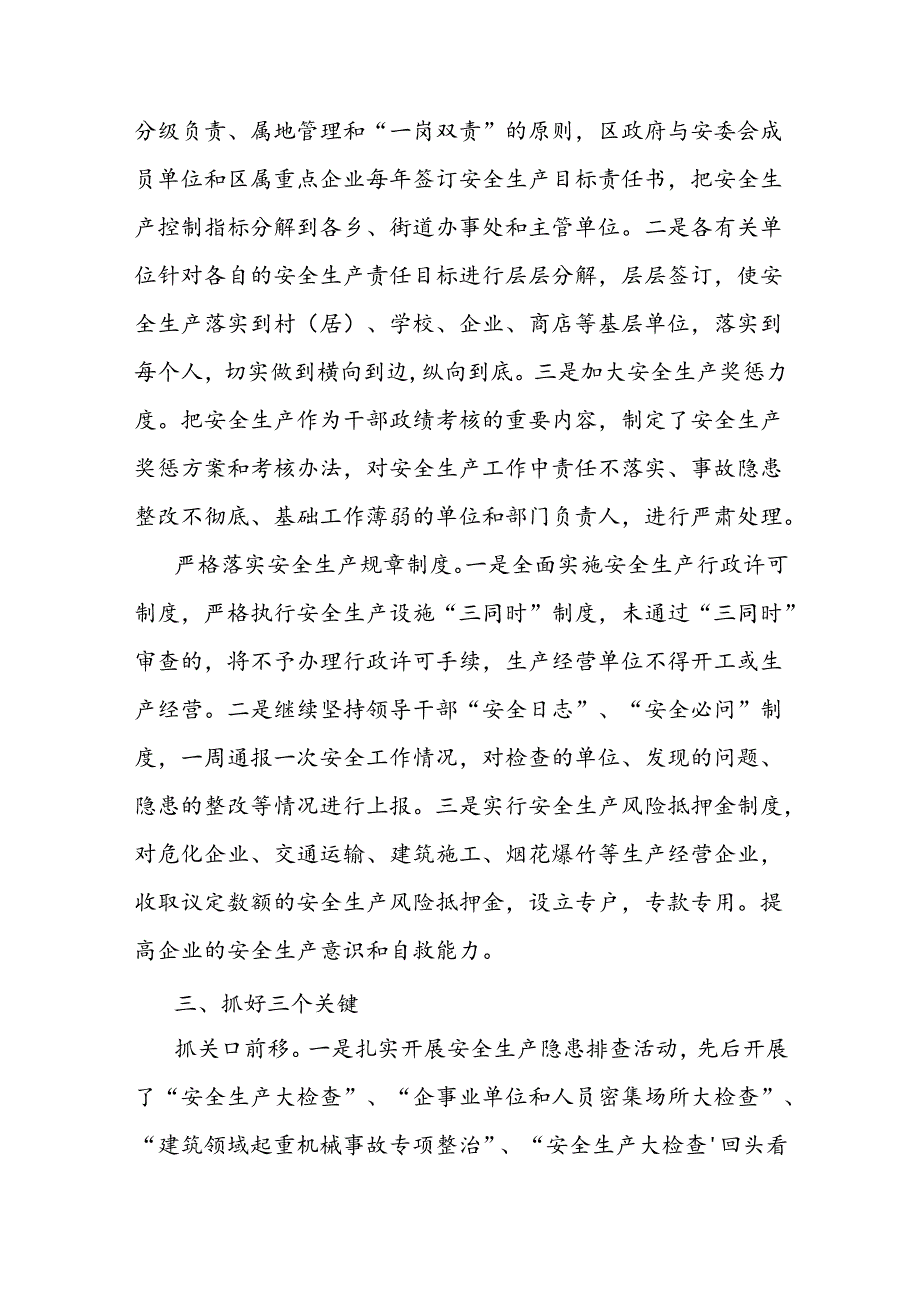 分级负责、属地管理和“一岗双责”的原则，区政府与安委会成员单位和区属重点企业每年签订安全生产目标责任书，把安全生产控制指标分解到各乡、街道办事处和主管单位。二是各有关单位针对各自的安全生产责任目标进行层层分解，层层签订，使安全生产落实到村（居）、学校、企业、商店等基层单位，落实到每个人，切实做到横向到边，纵向到底。三是加大安全生产奖惩力度。把安全生产作为干部政绩考核的重要内容，制定了安全生产奖惩方案和考核办法，对安全生产工作中责任不落实、事故隐患整改不彻底、基础工作薄弱的单位和部门负责人，进行严肃处理。

严格落实安全生产规章制度。一是全面实施安全生产行政许可制度，严格执行安全生产设施“三同时”制度，未通过“三同时”审查的，将不予办理行政许可手续，生产经营单位不得开工或生产经营。二是继续坚持领导干部“安全日志”、“安全必问”制度，一周通报一次安全工作情况，对检查的单位、发现的问题、隐患的整改等情况进行上报。三是实行安全生产风险抵押金制度，对危化企业、交通运输、建筑施工、烟花爆竹等生产经营企业，收取议定数额的安全生产风险抵押金，设立专户，专款专用。提高企业的安全生产意识和自救能力。

三、抓好三个关键

抓关口前移。一是扎实开展安全生产隐患排查活动，先后开展了“安全生产大检查”、“企事业单位和人员密集场所大检查”、“建筑领域起重机械事故专项整治”、“安全生产大检查'回头看